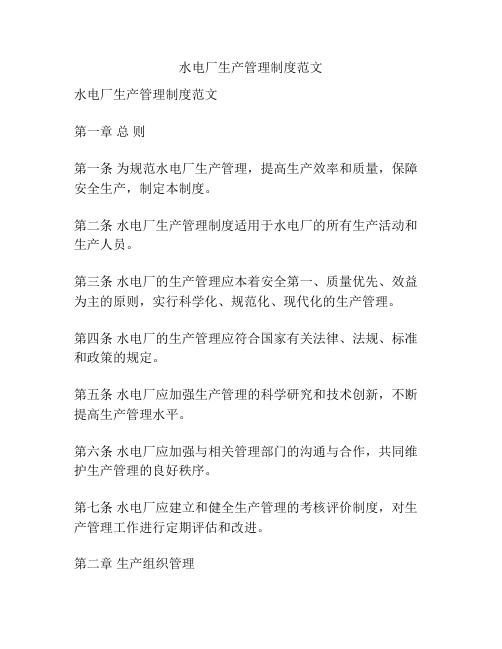 水电厂生产管理制度范文

水电厂生产管理制度范文

第一章 总 则

第一条 为规范水电厂生产管理，提高生产效率和质量，保障安全生产，制定本制度。

第二条 水电厂生产管理制度适用于水电厂的所有生产活动和生产人员。

第三条 水电厂的生产管理应本着安全第一、质量优先、效益为主的原则，实行科学化、规范化、现代化的生产管理。

第四条 水电厂的生产管理应符合国家有关法律、法规、标准和政策的规定。

第五条 水电厂应加强生产管理的科学研究和技术创新，不断提高生产管理水平。

第六条 水电厂应加强与相关管理部门的沟通与合作，共同维护生产管理的良好秩序。

第七条 水电厂应建立和健全生产管理的考核评价制度，对生产管理工作进行定期评估和改进。

第二章 生产组织管理